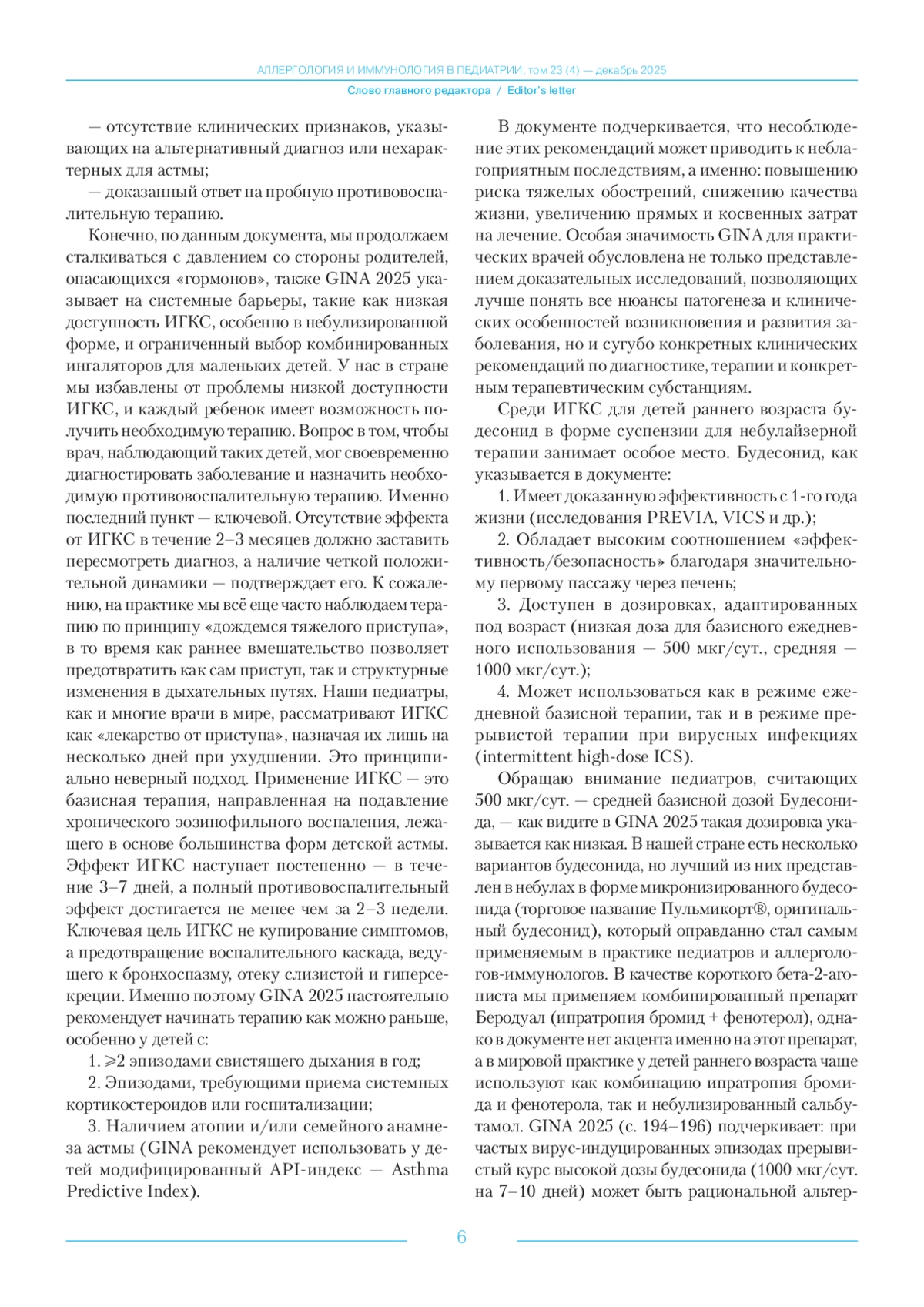 АЛЛЕРГОЛОГИЯ И ИММУНОЛОГИЯ В ПЕДИАТРИИ, том 23 (4) — декабрь 2025

Слово главного редактора / Editor's letter

— отсутствие клинических признаков, указывающих на альтернативный диагноз или нехарактерных для астмы;

— доказанный ответ на пробную противовоспалительную терапию.

Конечно, по данным документа, мы продолжаем сталкиваться с давлением со стороны родителей, опасающихся «гормонов», также GINA 2025 указывает на системные барьеры, такие как низкая доступность ИГКС, особенно в небулизированной форме, и ограниченный выбор комбинированных ингаляторов для маленьких детей. У нас в стране мы избавлены от проблемы низкой доступности ИГКС, и каждый ребенок имеет возможность получить необходимую терапию. Вопрос в том, чтобы врач, наблюдающий таких детей, мог своевременно диагностировать заболевание и назначить необходимую противовоспалительную терапию. Именно последний пункт — ключевой. Отсутствие эффекта от ИГКС в течение 2–3 месяцев должно заставить пересмотреть диагноз, а наличие четкой положительной динамики — подтверждает его. К сожалению, на практике мы всё еще часто наблюдаем терапию по принципу «дождемся тяжелого приступа», в то время как раннее вмешательство позволяет предотвратить как сам приступ, так и структурные изменения в дыхательных путях. Наши педиатры, как и многие врачи в мире, рассматривают ИГКС как «лекарство от приступа», назначая их лишь на несколько дней при ухудшении. Это принципиально неверный подход. Применение ИГКС — это базисная терапия, направленная на подавление хронического эозинофильного воспаления, лежащего в основе большинства форм детской астмы. Эффект ИГКС наступает постепенно — в течение 3–7 дней, а полный противовоспалительный эффект достигается не менее чем за 2–3 недели. Ключевая цель ИГКС не купирование симптомов, а предотвращение воспалительного каскада, ведущего к бронхоспазму, отеку слизистой и гиперсекреции. Именно поэтому GINA 2025 настоятельно рекомендует начинать терапию как можно раньше, особенно у детей с:

1. ⩾2 эпизодами свистящего дыхания в год;

2. Эпизодами, требующими приема системных кортикостероидов или госпитализации;

3. Наличием атопии и/или семейного анамнеза астмы (GINA рекомендует использовать у детей модифицированный API-индекс — Asthma Predictive Index).

В документе подчеркивается, что несоблюдение этих рекомендаций может приводить к неблагоприятным последствиям, а именно: повышению риска тяжелых обострений, снижению качества жизни, увеличению прямых и косвенных затрат на лечение. Особая значимость GINA для практических врачей обусловлена не только представлением доказательных исследований, позволяющих лучше понять все нюансы патогенеза и клинических особенностей возникновения и развития заболевания, но и сугубо конкретных клинических рекомендаций по диагностике, терапии и конкретным терапевтическим субстанциям.

Среди ИГКС для детей раннего возраста будесонид в форме суспензии для небулайзерной терапии занимает особое место. Будесонид, как указывается в документе:

1. Имеет доказанную эффективность с 1-го года жизни (исследования PREVIA, VICS и др.);

2. Обладает высоким соотношением «эффективность/безопасность» благодаря значительному первому пассажу через печень;

3. Доступен в дозировках, адаптированных под возраст (низкая доза для базисного ежедневного использования — 500 мкг/сут., средняя — 1000 мкг/сут.);

4. Может использоваться как в режиме ежедневной базисной терапии, так и в режиме прерывистой терапии при вирусных инфекциях (intermittent high-dose ICS).

Обращаю внимание педиатров, считающих 500 мкг/сут. — средней базисной дозой Будесонида, — как видите в GINA 2025 такая дозировка указывается как низкая. В нашей стране есть несколько вариантов будесонида, но лучший из них представлен в небулах в форме микронизированного будесонида (торговое название Пульмикорт®, оригинальный будесонид), который оправданно стал самым применяемым в практике педиатров и аллергологов-иммунологов. В качестве короткого бета-2-агониста мы применяем комбинированный препарат Беродуал (ипратропия бромид + фенотерол), однако в документе нет акцента именно на этот препарат, а в мировой практике у детей раннего возраста чаще используют как комбинацию ипратропия бромида и фенотерола, так и небулизированный сальбутамол. GINA 2025 (с. 194–196) подчеркивает: при частых вирус-индуцированных эпизодах прерывистый курс высокой дозы будесонида (1000 мкг/сут. на 7–10 дней) может быть рациональной альтер-

6